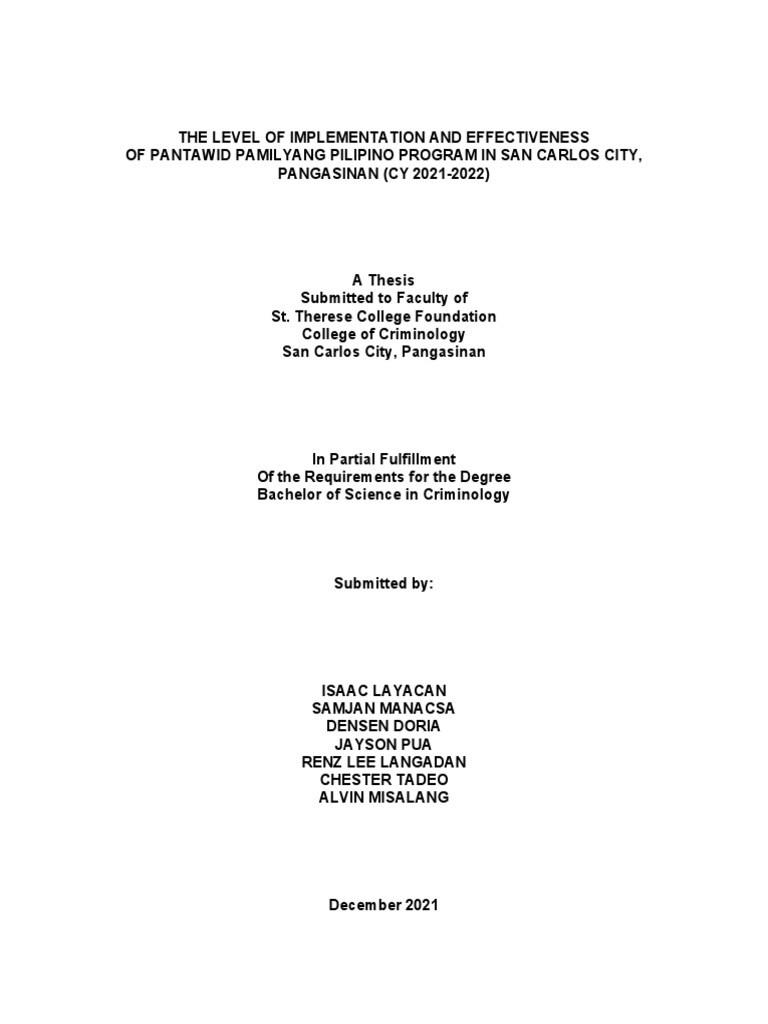 THE LEVEL OF IMPLEMENTATION AND EFFECTIVENESS
OF PANTAWID PAMILYANG PILIPINO PROGRAM IN SAN CARLOS CITY,
PANGASINAN (CY 2021-2022)

A Thesis
Submitted to Faculty of
St. Therese College Foundation
College of Criminology
San Carlos City, Pangasinan

In Partial Fulfillment
Of the Requirements for the Degree
Bachelor of Science in Criminology

Submitted by:

ISAAC LAYACAN
SAMJAN MANACSA
DENSEN DORIA
JAYSON PUA
RENZ LEE LANGADAN
CHESTER TADEO
ALVIN MISALANG

December 2021